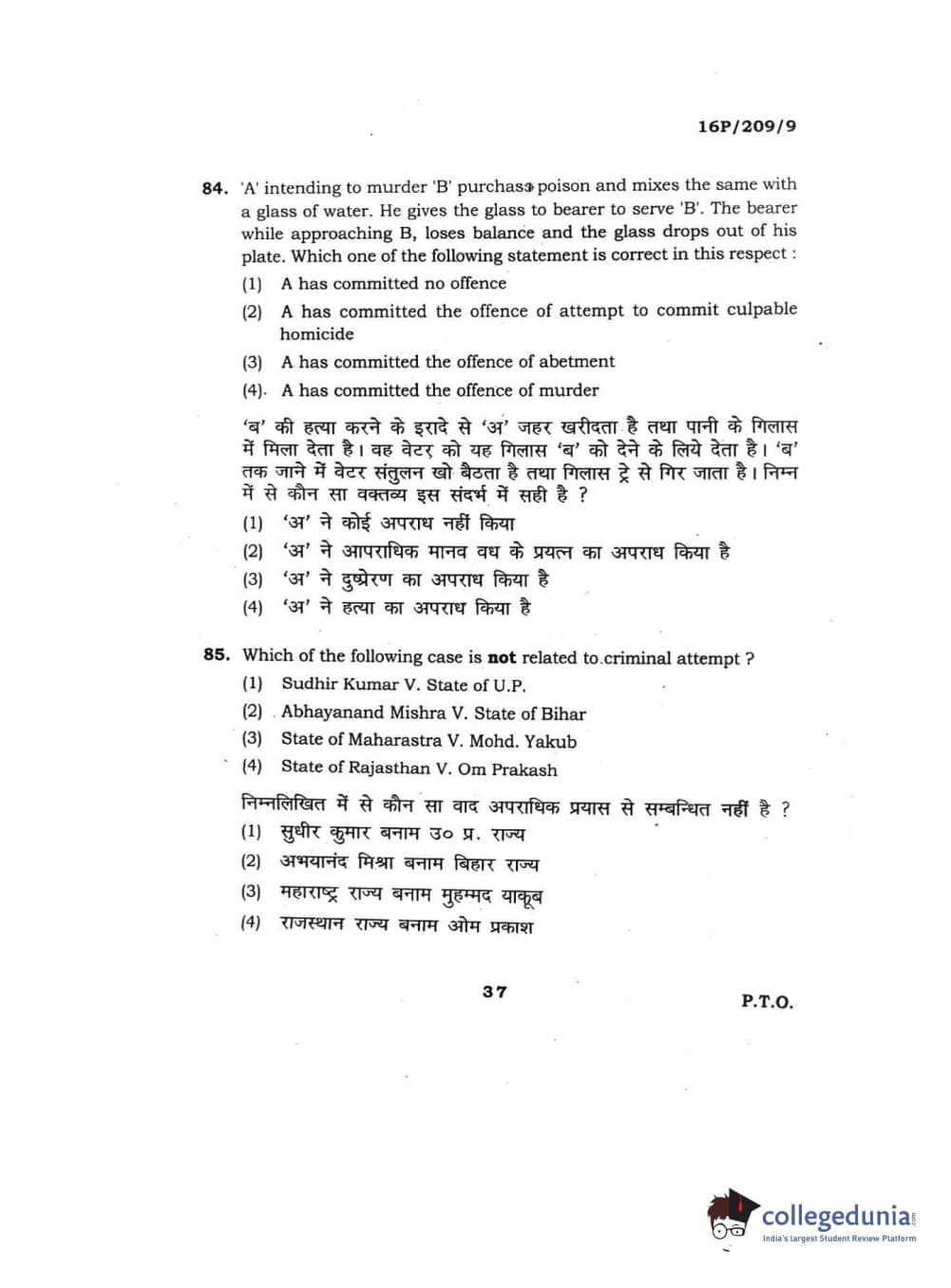 16P/209/9

84. 'A' intending to murder 'B' purchase poison and mixes the same with a glass of water. He gives the glass to bearer to serve 'B'. The bearer while approaching B, loses balance and the glass drops out of his plate. Which one of the following statement is correct in this respect :

(1) A has committed no offence

(2) A has committed the offence of attempt to commit culpable homicide

(3) A has committed the offence of abetment

(4) A has committed the offence of murder

'ब' की हत्या करने के इरादे से 'अ' जहर खरीदता है तथा पानी के गिलास में मिला देता है। वह वेटर को यह गिलास 'ब' को देने के लिये देता है। 'ब' तक जाने में वेटर संतुलन खो बैठता है तथा गिलास ट्रे से गिर जाता है। निम्न में से कौन सा वक्तव्य इस संदर्भ में सही है ?

(1) 'अ' ने कोई अपराध नहीं किया

(2) 'अ' ने आपराधिक मानव वध के प्रयत्न का अपराध किया है

(3) 'अ' ने दुष्प्रेरण का अपराध किया है

(4) 'अ' ने हत्या का अपराध किया है

85. Which of the following case is **not** related to criminal attempt ?

(1) Sudhir Kumar V. State of U.P.

(2) Abhayanand Mishra V. State of Bihar

(3) State of Maharastra V. Mohd. Yakub

(4) State of Rajasthan V. Om Prakash

निम्नलिखित में से कौन सा वाद अपराधिक प्रयास से सम्बन्धित नहीं है ?

(1) सुधीर कुमार बनाम उ० प्र. राज्य

(2) अभयानंद मिश्रा बनाम बिहार राज्य

(3) महाराष्ट्र राज्य बनाम मुहम्मद याकूब

(4) राजस्थान राज्य बनाम ओम प्रकाश

37

P.T.O.

collegedunia
India's largest Student Review Platform